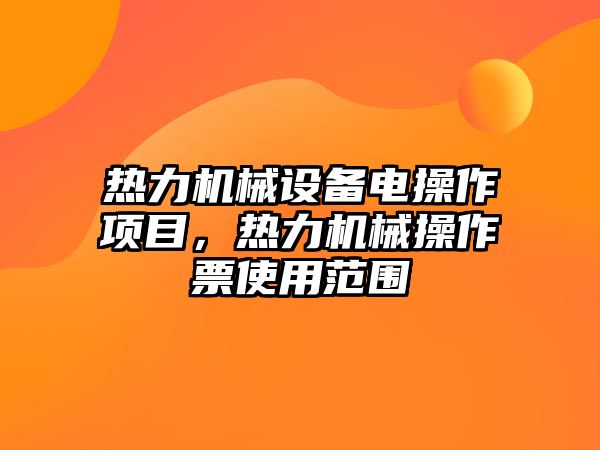 热力机械设备电操作项目，热力机械操作票使用范围